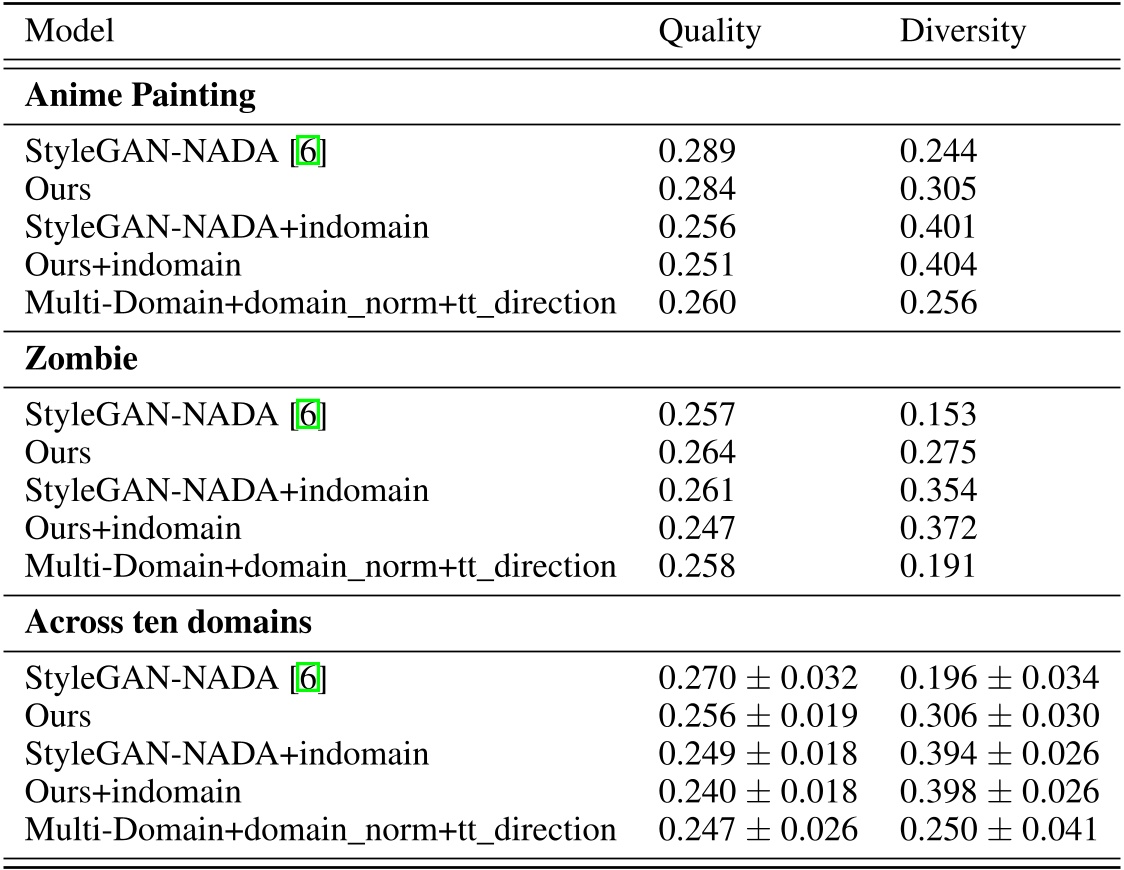 | Model | Quality | Diversity |
|---|---|---|
| **Anime Painting** | | |
| StyleGAN-NADA [6] | 0.289 | 0.244 |
| Ours | 0.284 | 0.305 |
| StyleGAN-NADA+indomain | 0.256 | 0.401 |
| Ours+indomain | 0.251 | 0.404 |
| Multi-Domain+domain_norm+tt_direction | 0.260 | 0.256 |
| **Zombie** | | |
| StyleGAN-NADA [6] | 0.257 | 0.153 |
| Ours | 0.264 | 0.275 |
| StyleGAN-NADA+indomain | 0.261 | 0.354 |
| Ours+indomain | 0.247 | 0.372 |
| Multi-Domain+domain_norm+tt_direction | 0.258 | 0.191 |
| **Across ten domains** | | |
| StyleGAN-NADA [6] | $0.270 \pm 0.032$ | $0.196 \pm 0.034$ |
| Ours | $0.256 \pm 0.019$ | $0.306 \pm 0.030$ |
| StyleGAN-NADA+indomain | $0.249 \pm 0.018$ | $0.394 \pm 0.026$ |
| Ours+indomain | $0.240 \pm 0.018$ | $0.398 \pm 0.026$ |
| Multi-Domain+domain_norm+tt_direction | $0.247 \pm 0.026$ | $0.250 \pm 0.041$ |